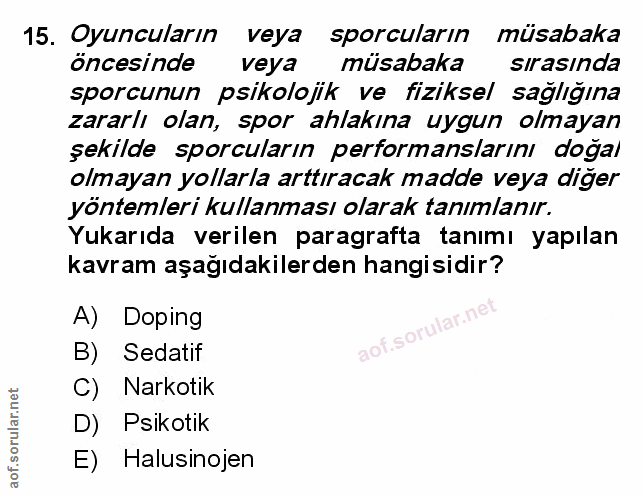 15. Oyuncuların veya sporcuların müsabaka öncesinde veya müsabaka sırasında sporcunun psikolojik ve fiziksel sağlığına zararlı olan, spor ahlakına uygun olmayan şekilde sporcuların performanslarını doğal olmayan yollarla arttıracak madde veya diğer yöntemleri kullanması olarak tanımlanır.

Yukarıda verilen paragrafta tanımı yapılan kavram aşağıdakilerden hangisidir?

A) Doping
B) Sedatif
C) Narkotik
D) Psikotik
E) Halusinojen

aof.sorular.net

aof.sorular.net